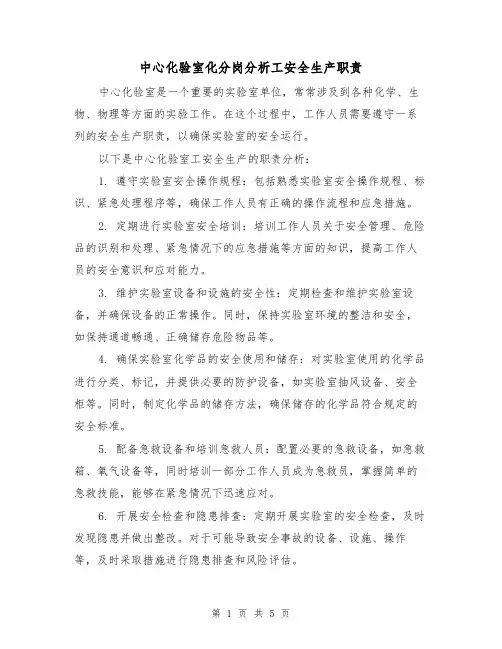 中心化验室化分岗分析工安全生产职责

中心化验室是一个重要的实验室单位，常常涉及到各种化学、生物、物理等方面的实验工作。在这个过程中，工作人员需要遵守一系列的安全生产职责，以确保实验室的安全运行。

以下是中心化验室工安全生产的职责分析：

1. 遵守实验室安全操作规程：包括熟悉实验室安全操作规程、标识、紧急处理程序等，确保工作人员有正确的操作流程和应急措施。

2. 定期进行实验室安全培训：培训工作人员关于安全管理、危险品的识别和处理、紧急情况下的应急措施等方面的知识，提高工作人员的安全意识和应对能力。

3. 维护实验室设备和设施的安全性：定期检查和维护实验室设备，并确保设备的正常操作。同时，保持实验室环境的整洁和安全，如保持通道畅通、正确储存危险物品等。

4. 确保实验室化学品的安全使用和储存：对实验室使用的化学品进行分类、标记，并提供必要的防护设备，如实验室抽风设备、安全柜等。同时，制定化学品的储存方法，确保储存的化学品符合规定的安全标准。

5. 配备急救设备和培训急救人员：配置必要的急救设备，如急救箱、氧气设备等，同时培训一部分工作人员成为急救员，掌握简单的急救技能，能够在紧急情况下迅速应对。

6. 开展安全检查和隐患排查：定期开展实验室的安全检查，及时发现隐患并做出整改。对于可能导致安全事故的设备、设施、操作等，及时采取措施进行隐患排查和风险评估。

第 1 页 共 5 页